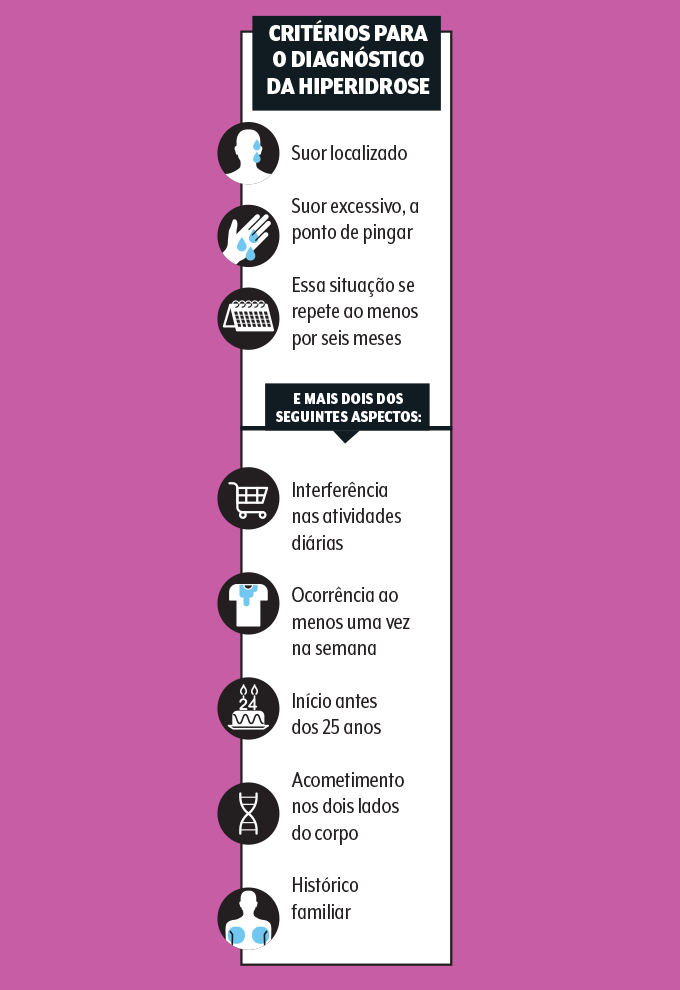 CRITÉRIOS PARA O DIAGNÓSTICO DA HIPERIDROSE

Suor localizado

Suor excessivo, a ponto de pingar

Essa situação se repete ao menos por seis meses

E MAIS DOIS DOS SEGUINTES ASPECTOS:

Interferência nas atividades diárias

Ocorrência ao menos uma vez na semana

24

Início antes dos 25 anos

Acometimento nos dois lados do corpo

Histórico familiar